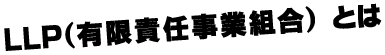 LLP(有限責任事業組合）とは